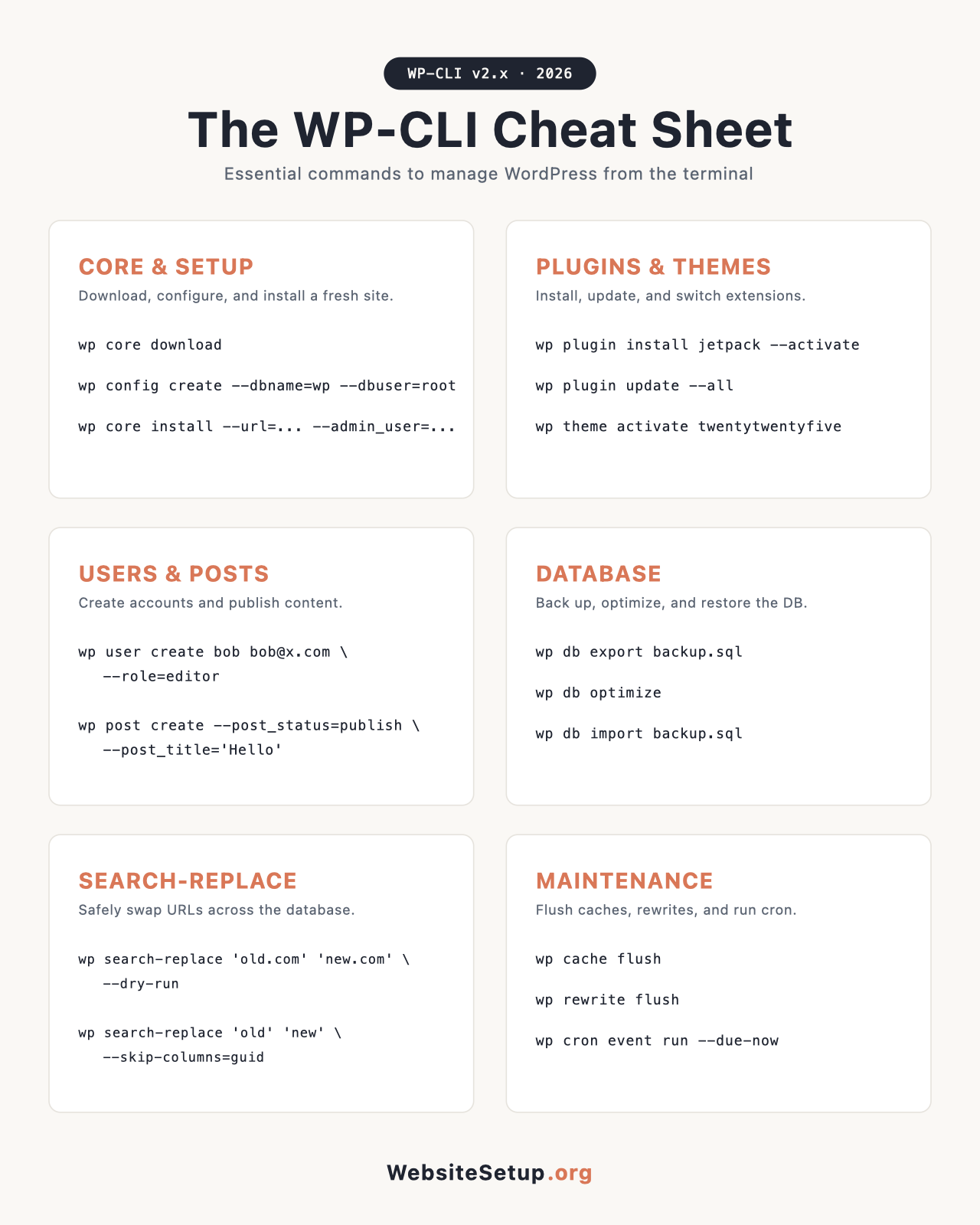 WP-CLI v2.x · 2026

The WP-CLI Cheat Sheet

Essential commands to manage WordPress from the terminal

CORE & SETUP

Download, configure, and install a fresh site.

wp core download

wp config create --dbname=wp --dbuser=root

wp core install --url=... --admin_user=...

PLUGINS & THEMES

Install, update, and switch extensions.

wp plugin install jetpack --activate

wp plugin update --all

wp theme activate twentytwentyfive

USERS & POSTS

Create accounts and publish content.

wp user create bob bob@x.com \
--role=editor

wp post create --post_status=publish \
--post_title='Hello'

DATABASE

Back up, optimize, and restore the DB.

wp db export backup.sql

wp db optimize

wp db import backup.sql

SEARCH-REPLACE

Safely swap URLs across the database.

wp search-replace 'old.com' 'new.com' \
--dry-run

wp search-replace 'old' 'new' \
--skip-columns=guid

MAINTENANCE

Flush caches, rewrites, and run cron.

wp cache flush

wp rewrite flush

wp cron event run --due-now

WebsiteSetup.org